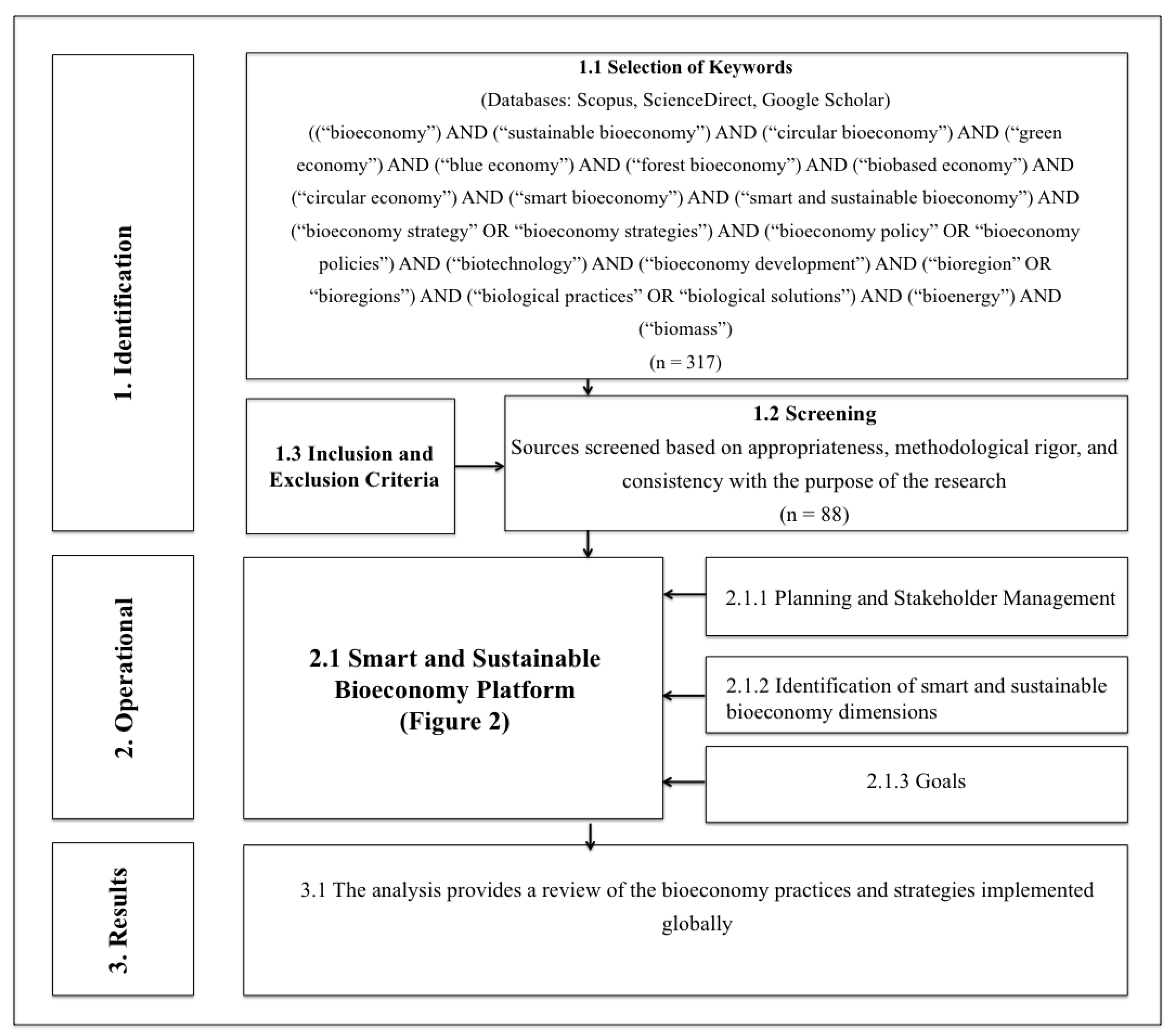 1. Identification

1.1 Selection of Keywords
(Databases: Scopus, ScienceDirect, Google Scholar)
((“bioeconomy”) AND (“sustainable bioeconomy”) AND (“circular bioeconomy”) AND (“green economy”) AND (“blue economy”) AND (“forest bioeconomy”) AND (“biobased economy”) AND (“circular economy”) AND (“smart bioeconomy”) AND (“smart and sustainable bioeconomy”) AND (“bioeconomy strategy” OR “bioeconomy strategies”) AND (“bioeconomy policy” OR “bioeconomy policies”) AND (“biotechnology”) AND (“bioeconomy development”) AND (“bioregion” OR “bioregions”) AND (“biological practices” OR “biological solutions”) AND (“bioenergy”) AND (“biomass”)
(n = 317)

1.3 Inclusion and Exclusion Criteria

1.2 Screening
Sources screened based on appropriateness, methodological rigor, and consistency with the purpose of the research
(n = 88)

2. Operational

2.1 Smart and Sustainable Bioeconomy Platform (Figure 2)

2.1.1 Planning and Stakeholder Management

2.1.2 Identification of smart and sustainable bioeconomy dimensions

2.1.3 Goals

3. Results

3.1 The analysis provides a review of the bioeconomy practices and strategies implemented globally